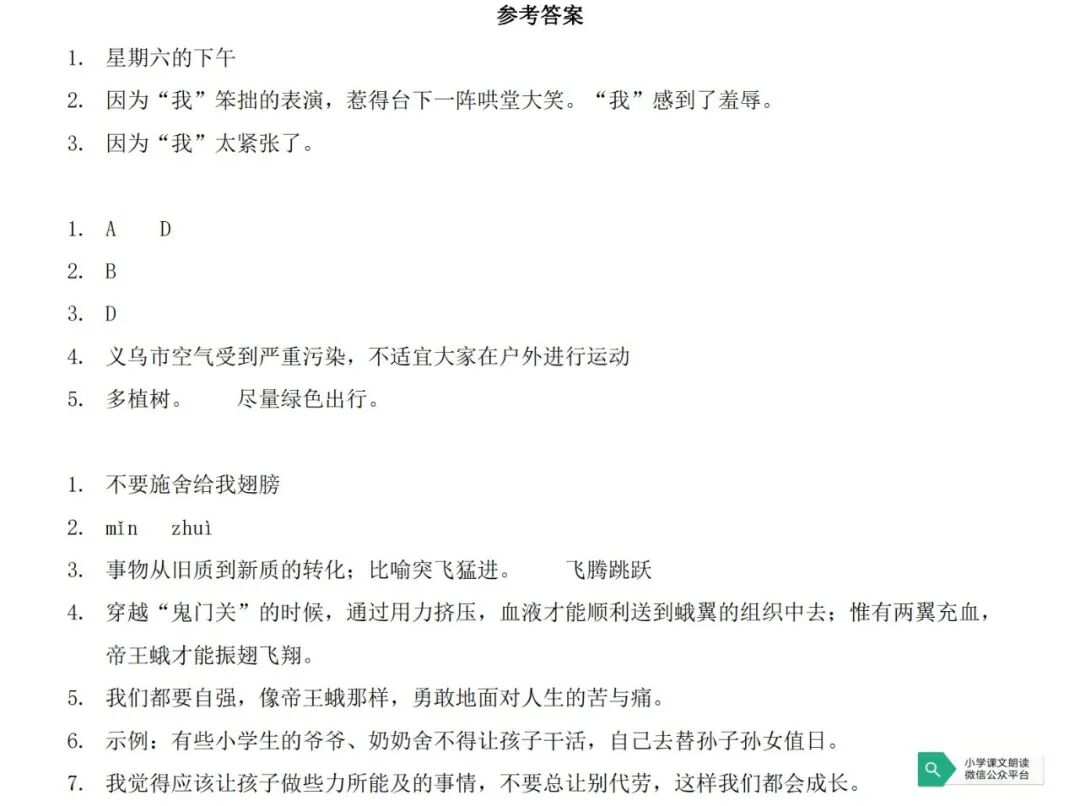 参考答案

1. 星期六的下午

2. 因为“我”笨拙的表演，惹得台下一阵哄堂大笑。“我”感到了羞辱。

3. 因为“我”太紧张了。

1. A D

2. B

3. D

4. 义乌市空气受到严重污染，不适宜大家在户外进行运动

5. 多植树。 尽量绿色出行。

1. 不要施舍给我翅膀

2. mǐn zhuì

3. 事物从旧质到新质的转化；比喻突飞猛进。 飞腾跳跃

4. 穿越“鬼门关”的时候，通过用力挤压，血液才能顺利送到蛾翼的组织中去；惟有两翼充血，帝王蛾才能振翅飞翔。

5. 我们都要自强，像帝王蛾那样，勇敢地面对人生的苦与痛。

6. 示例：有些小学生的爷爷、奶奶舍不得让孩子干活，自己去替孙子孙女值日。

7. 我觉得应该让孩子做些力所能及的事情，不要总让别代劳，这样我们都会成长。

小学课文朗读
微信公众平台